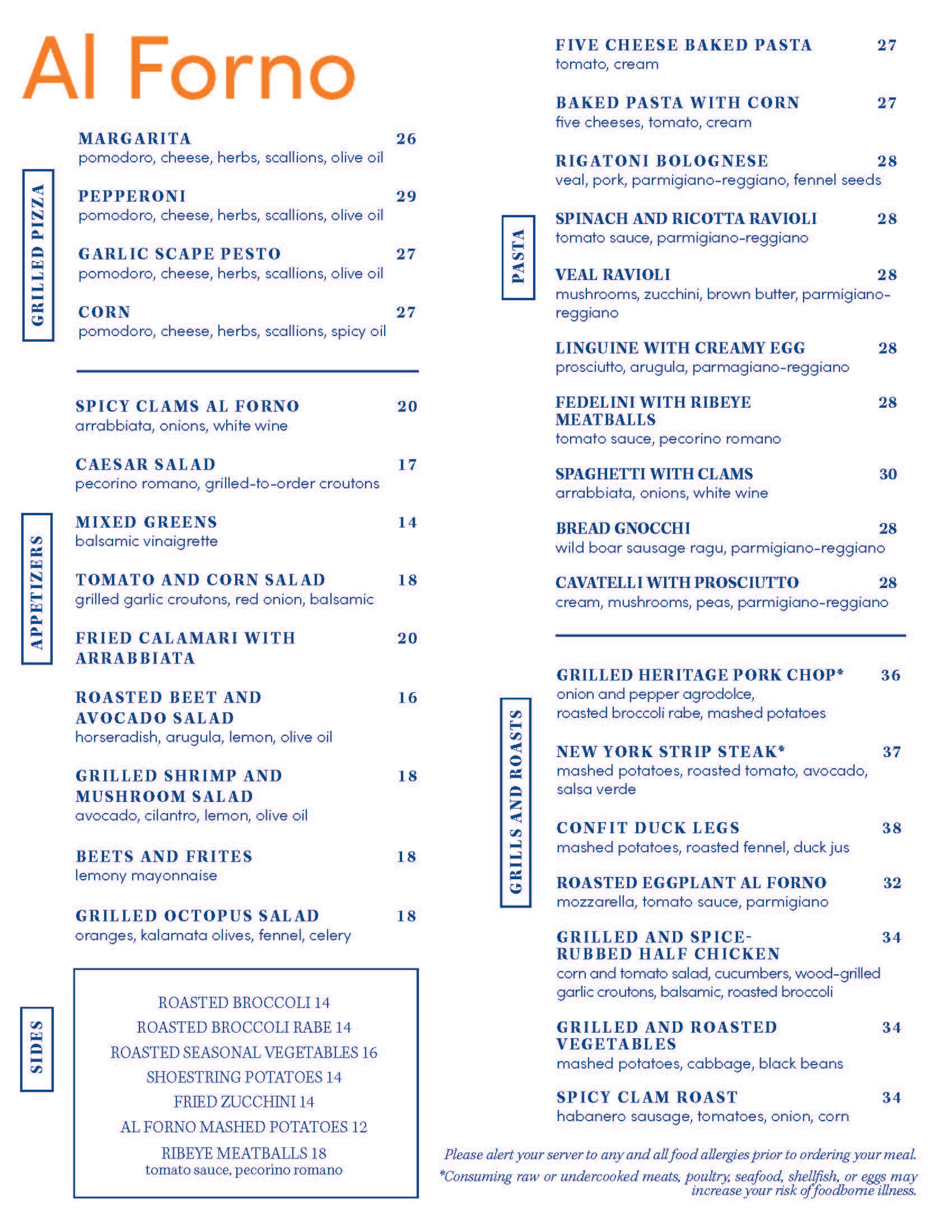 Al Forno

GRILLED PIZZA

MARGARITA 26
pomodoro, cheese, herbs, scallions, olive oil

PEPPERONI 29
pomodoro, cheese, herbs, scallions, olive oil

GARLIC SCAPE PESTO 27
pomodoro, cheese, herbs, scallions, olive oil

CORN 27
pomodoro, cheese, herbs, scallions, spicy oil

APPETIZERS

SPICY CLAMS AL FORNO 20
arrabbiata, onions, white wine

CAESAR SALAD 17
pecorino romano, grilled-to-order croutons

MIXED GREENS 14
balsamic vinaigrette

TOMATO AND CORN SALAD 18
grilled garlic croutons, red onion, balsamic

FRIED CALAMARI WITH ARRABBIATA 20

ROASTED BEET AND AVOCADO SALAD 16
horseradish, arugula, lemon, olive oil

GRILLED SHRIMP AND MUSHROOM SALAD 18
avocado, cilantro, lemon, olive oil

BEETS AND FRITES 18
lemony mayonnaise

GRILLED OCTOPUS SALAD 18
oranges, kalamata olives, fennel, celery

SIDES

ROASTED BROCCOLI 14
ROASTED BROCCOLI RABE 14
ROASTED SEASONAL VEGETABLES 16
SHOESTRING POTATOES 14
FRIED ZUCCHINI 14
AL FORNO MASHED POTATOES 12
RIBEYE MEATBALLS 18
tomato sauce, pecorino romano

PASTA

FIVE CHEESE BAKED PASTA 27
tomato, cream

BAKED PASTA WITH CORN 27
five cheeses, tomato, cream

RIGATONI BOLOGNESE 28
veal, pork, parmigiano-reggiano, fennel seeds

SPINACH AND RICOTTA RAVIOLI 28
tomato sauce, parmigiano-reggiano

VEAL RAVIOLI 28
mushrooms, zucchini, brown butter, parmigiano-reggiano

LINGUINE WITH CREAMY EGG 28
prosciutto, arugula, parmagiano-reggiano

FEDELINI WITH RIBEYE MEATBALLS 28
tomato sauce, pecorino romano

SPAGHETTI WITH CLAMS 30
arrabbiata, onions, white wine

BREAD GNOCCHI 28
wild boar sausage ragu, parmigiano-reggiano

CAVATELLI WITH PROSCIUTTO 28
cream, mushrooms, peas, parmigiano-reggiano

GRILLS AND ROASTS

GRILLED HERITAGE PORK CHOP* 36
onion and pepper agrodolce, roasted broccoli rabe, mashed potatoes

NEW YORK STRIP STEAK* 37
mashed potatoes, roasted tomato, avocado, salsa verde

CONFIT DUCK LEGS 38
mashed potatoes, roasted fennel, duck jus

ROASTED EGGPLANT AL FORNO 32
mozzarella, tomato sauce, parmigiano

GRILLED AND SPICE-RUBBED HALF CHICKEN 34
corn and tomato salad, cucumbers, wood-grilled garlic croutons, balsamic, roasted broccoli

GRILLED AND ROASTED VEGETABLES 34
mashed potatoes, cabbage, black beans

SPICY CLAM ROAST 34
habanero sausage, tomatoes, onion, corn

Please alert your server to any and all food allergies prior to ordering your meal.
*Consuming raw or undercooked meats, poultry, seafood, shellfish, or eggs may increase your risk of foodborne illness.